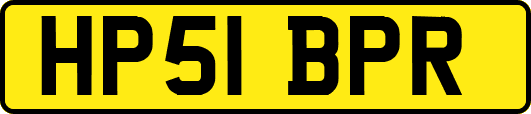 HP51 BPR